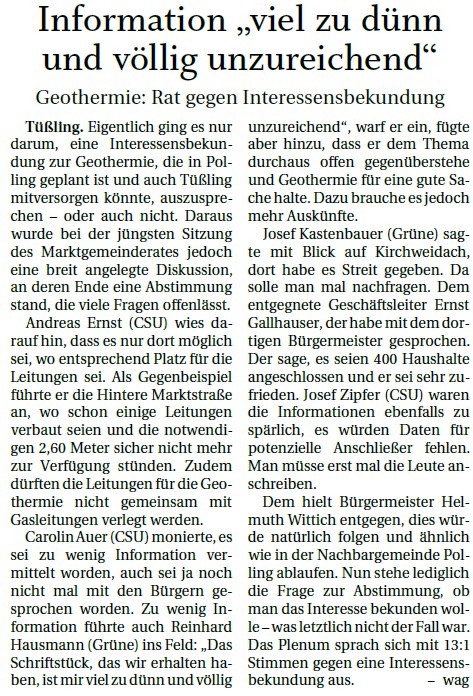 Information „viel zu dünn und völlig unzureichend“

Geothermie: Rat gegen Interessensbekundung

Tüßling. Eigentlich ging es nur darum, eine Interessensbekundung zur Geothermie, die in Polling geplant ist und auch Tüßling mitversorgen könnte, auszusprechen – oder auch nicht. Daraus wurde bei der jüngsten Sitzung des Marktgemeinderates jedoch eine breit angelegte Diskussion, an deren Ende eine Abstimmung stand, die viele Fragen offenlässt.

Andreas Ernst (CSU) wies darauf hin, dass es nur dort möglich sei, wo entsprechend Platz für die Leitungen sei. Als Gegenbeispiel führte er die Hintere Marktstraße an, wo schon einige Leitungen verbaut seien und die notwendigen 2,60 Meter sicher nicht mehr zur Verfügung stünden. Zudem dürften die Leitungen für die Geothermie nicht gemeinsam mit Gasleitungen verlegt werden.

Carolin Auer (CSU) monierte, es sei zu wenig Information vermittelt worden, auch sei ja noch nicht mal mit den Bürgern gesprochen worden. Zu wenig Information führte auch Reinhard Hausmann (Grüne) ins Feld: „Das Schriftstück, das wir erhalten haben, ist mir viel zu dünn und völlig unzureichend“, warf er ein, fügte aber hinzu, dass er dem Thema durchaus offen gegenüberstehe und Geothermie für eine gute Sache halte. Dazu brauche es jedoch mehr Auskünfte.

Josef Kastenbauer (Grüne) sagte mit Blick auf Kirchweidach, dort habe es Streit gegeben. Da solle man mal nachfragen. Dem entgegnete Geschäftsleiter Ernst Gallhauser, der habe mit dem dortigen Bürgermeister gesprochen. Der sage, es seien 400 Haushalte angeschlossen und er sei sehr zufrieden. Josef Zipfer (CSU) waren die Informationen ebenfalls zu spärlich, es würden Daten für potenzielle Anschließer fehlen. Man müsse erst mal die Leute anschreiben.

Dem hielt Bürgermeister Helmuth Wittich entgegen, dies würde natürlich folgen und ähnlich wie in der Nachbargemeinde Polling ablaufen. Nun stehe lediglich die Frage zur Abstimmung, ob man das Interesse bekunden wolle – was letztlich nicht der Fall war. Das Plenum sprach sich mit 13:1 Stimmen gegen eine Interessensbekundung aus. – wag